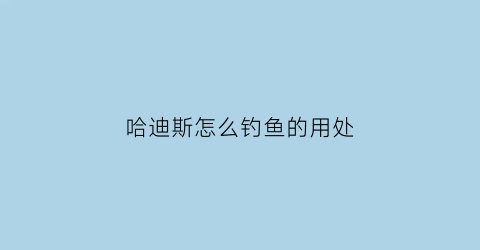 哈迪斯怎么钓鱼的用处